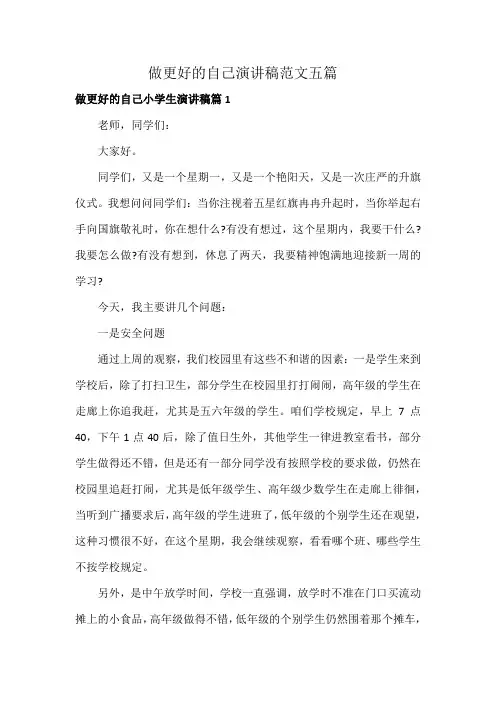 做更好的自己演讲稿范文五篇

做更好的自己小学生演讲稿篇 1

老师，同学们：

大家好。

同学们，又是一个星期一，又是一个艳阳天，又是一次庄严的升旗仪式。我想问问同学们：当你注视着五星红旗冉冉升起时，当你举起右手向国旗敬礼时，你在想什么?有没有想过，这个星期内，我要干什么?我要怎么做?有没有想到，休息了两天，我要精神饱满地迎接新一周的学习?

今天，我主要讲几个问题：

一是安全问题

通过上周的观察，我们校园里有这些不和谐的因素：一是学生来到学校后，除了打扫卫生，部分学生在校园里打打闹闹，高年级的学生在走廊上你追我赶，尤其是五六年级的学生。咱们学校规定，早上 7 点 40，下午 1 点 40 后，除了值日生外，其他学生一律进教室看书，部分学生做得还不错，但是还有一部分同学没有按照学校的要求做，仍然在校园里追赶打闹，尤其是低年级学生、高年级少数学生在走廊上徘徊，当听到广播要求后，高年级的学生进班了，低年级的个别学生还在观望，这种习惯很不好，在这个星期，我会继续观察，看看哪个班、哪些学生不按学校规定。

另外，是中午放学时间，学校一直强调，放学时不准在门口买流动摊上的小食品，高年级做得不错，低年级的个别学生仍然围着那个摊车，